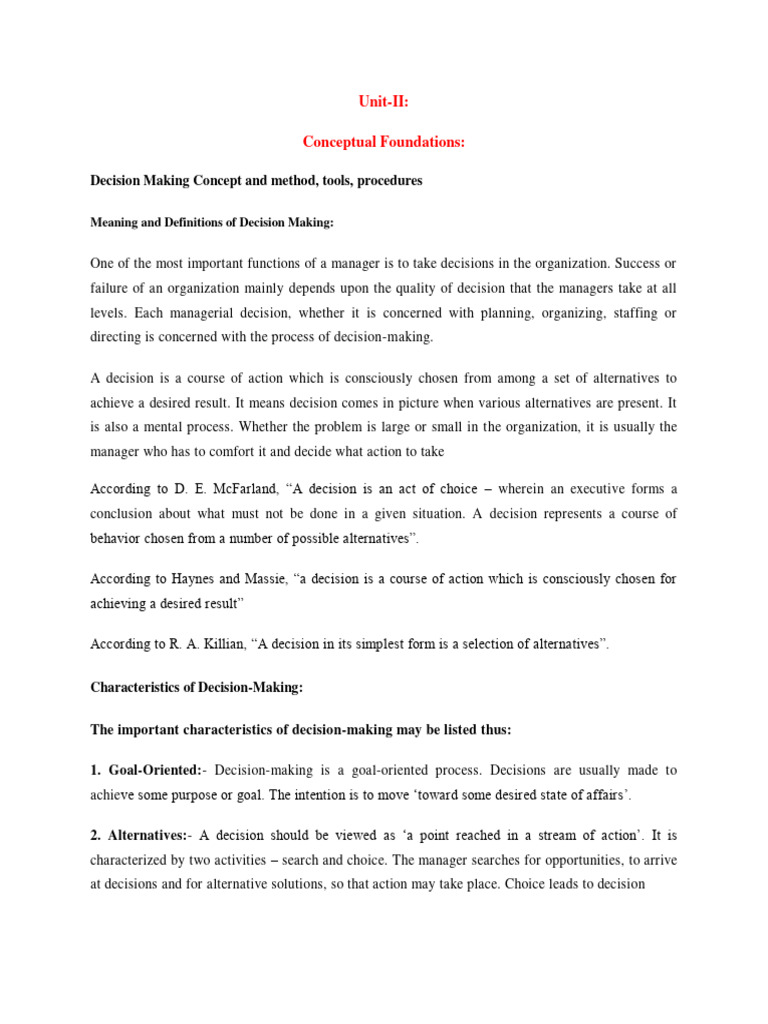 Unit-II:

Conceptual Foundations:

Decision Making Concept and method, tools, procedures

Meaning and Definitions of Decision Making:

One of the most important functions of a manager is to take decisions in the organization. Success or failure of an organization mainly depends upon the quality of decision that the managers take at all levels. Each managerial decision, whether it is concerned with planning, organizing, staffing or directing is concerned with the process of decision-making.

A decision is a course of action which is consciously chosen from among a set of alternatives to achieve a desired result. It means decision comes in picture when various alternatives are present. It is also a mental process. Whether the problem is large or small in the organization, it is usually the manager who has to comfort it and decide what action to take

According to D. E. McFarland, “A decision is an act of choice – wherein an executive forms a conclusion about what must not be done in a given situation. A decision represents a course of behavior chosen from a number of possible alternatives”.

According to Haynes and Massie, “a decision is a course of action which is consciously chosen for achieving a desired result”

According to R. A. Killian, “A decision in its simplest form is a selection of alternatives”.

Characteristics of Decision-Making:

The important characteristics of decision-making may be listed thus:

1. Goal-Oriented:- Decision-making is a goal-oriented process. Decisions are usually made to achieve some purpose or goal. The intention is to move ‘toward some desired state of affairs’.

2. Alternatives:- A decision should be viewed as ‘a point reached in a stream of action’. It is characterized by two activities – search and choice. The manager searches for opportunities, to arrive at decisions and for alternative solutions, so that action may take place. Choice leads to decision